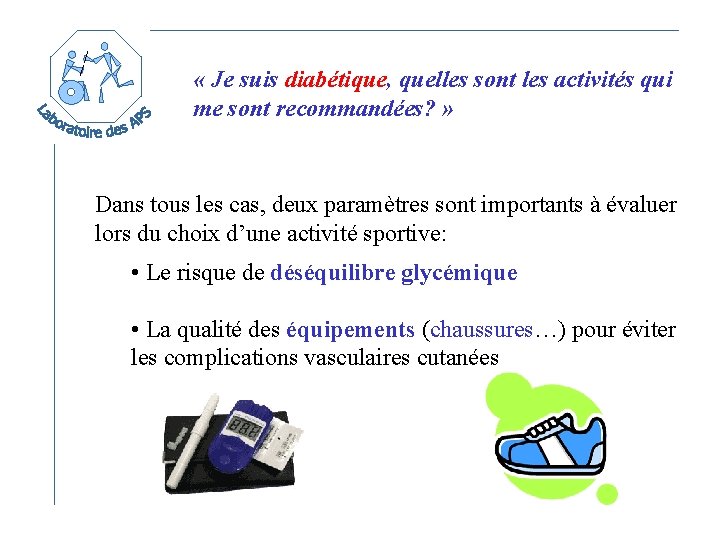 Laboratoire des APS

« Je suis diabétique, quelles sont les activités qui me sont recommandées? »

Dans tous les cas, deux paramètres sont importants à évaluer lors du choix d'une activité sportive:

• Le risque de déséquilibre glycémique

• La qualité des équipements (chaussures…) pour éviter les complications vasculaires cutanées